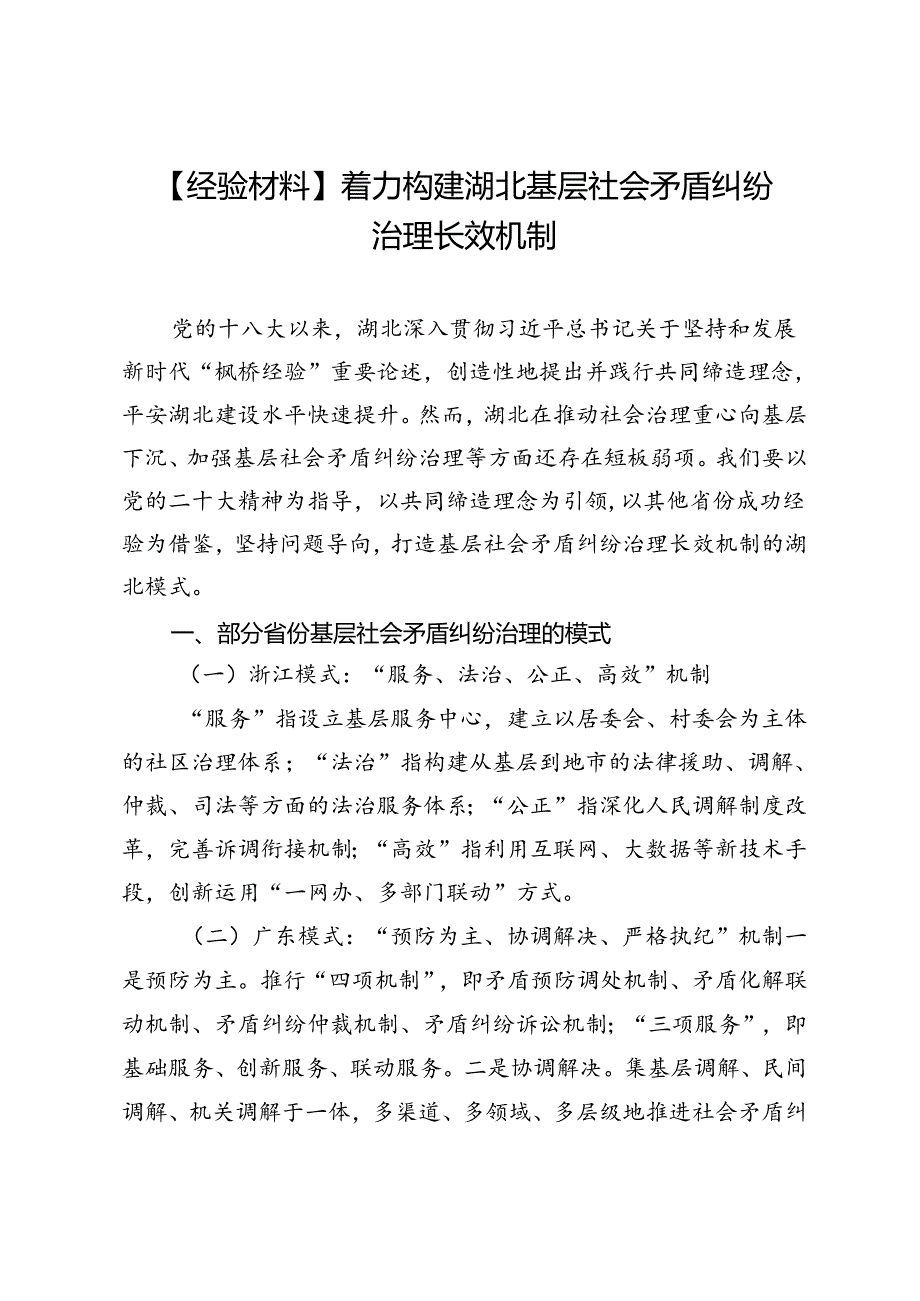 【经验材料】着力构建湖北基层社会矛盾纠纷治理长效机制

党的十八大以来，湖北深入贯彻习近平总书记关于坚持和发展新时代“枫桥经验”重要论述，创造性地提出并践行共同缔造理念，平安湖北建设水平快速提升。然而，湖北在推动社会治理重心向基层下沉、加强基层社会矛盾纠纷治理等方面还存在短板弱项。我们要以党的二十大精神为指导，以共同缔造理念为引领，以其他省份成功经验为借鉴，坚持问题导向，打造基层社会矛盾纠纷治理长效机制的湖北模式。

一、部分省份基层社会矛盾纠纷治理的模式

（一）浙江模式：“服务、法治、公正、高效”机制

“服务”指设立基层服务中心，建立以居委会、村委会为主体的社区治理体系；“法治”指构建从基层到地市的法律援助、调解、仲裁、司法等方面的法治服务体系；“公正”指深化人民调解制度改革，完善诉调衔接机制；“高效”指利用互联网、大数据等新技术手段，创新运用“一网办、多部门联动”方式。

（二）广东模式：“预防为主、协调解决、严格执纪”机制一是预防为主。推行“四项机制”，即矛盾预防调处机制、矛盾化解联动机制、矛盾纠纷仲裁机制、矛盾纠纷诉讼机制；“三项服务”，即基础服务、创新服务、联动服务。二是协调解决。集基层调解、民间调解、机关调解于一体，多渠道、多领域、多层级地推进社会矛盾纠